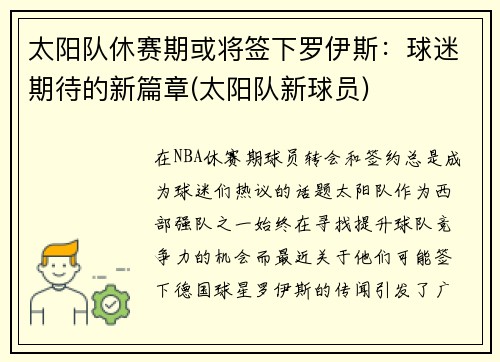 太阳队休赛期或将签下罗伊斯：球迷期待的新篇章(太阳队新球员)

在NBA休赛期球员转会和签约总是成为球迷们热议的话题太阳队作为西部强队之一始终在寻找提升球队竞争力的机会而最近关于他们可能签下德国球星罗伊斯的传闻引发了广